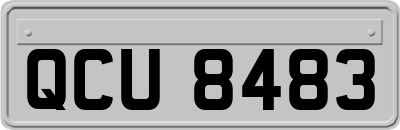 QCU 8483